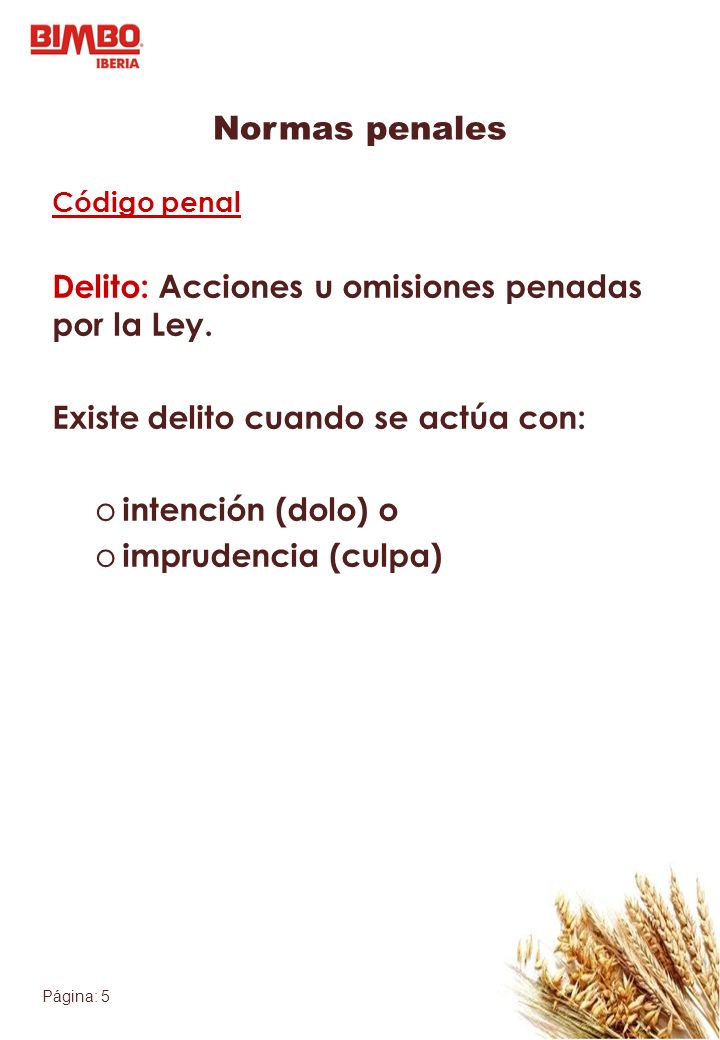 BIMBO
IBERIA

Normas penales

Código penal

Delito: Acciones u omisiones penadas por la Ley.

Existe delito cuando se actúa con:

o intención (dolo) o
o imprudencia (culpa)

Página: 5